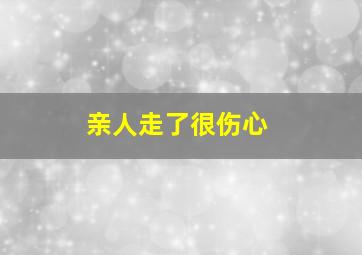 亲人走了很伤心